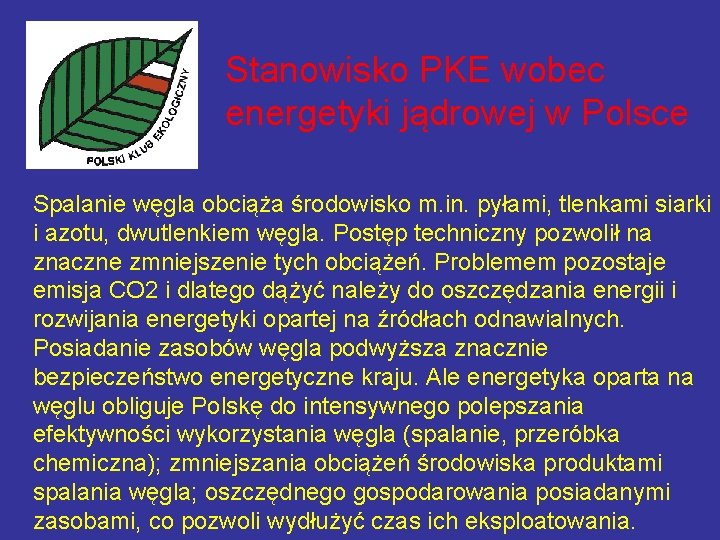 POLSKI KLUB EKOLOGICZNY

Stanowisko PKE wobec energetyki jądrowej w Polsce

Spalanie węgla obciąża środowisko m.in. pyłami, tlenkami siarki i azotu, dwutlenkiem węgla. Postęp techniczny pozwolił na znaczne zmniejszenie tych obciążeń. Problemem pozostaje emisja CO2 i dlatego dążyć należy do oszczędzania energii i rozwijania energetyki opartej na źródłach odnawialnych. Posiadanie zasobów węgla podwyższa znacznie bezpieczeństwo energetyczne kraju. Ale energetyka oparta na węglu obliguje Polskę do intensywnego polepszania efektywności wykorzystania węgla (spalanie, przeróbka chemiczna); zmniejszania obciążeń środowiska produktami spalania węgla; oszczędnego gospodarowania posiadanymi zasobami, co pozwoli wydłużyć czas ich eksploatowania.